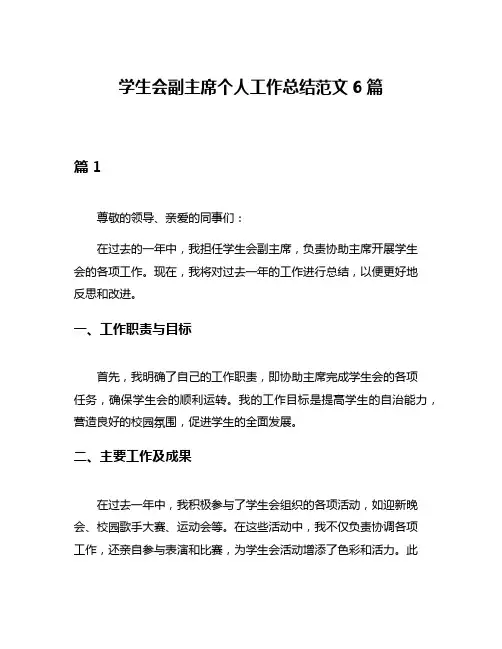 学生会副主席个人工作总结范文 6 篇

篇 1

尊敬的领导、亲爱的同事们：

在过去的一年中，我担任学生会副主席，负责协助主席开展学生会的各项工作。现在，我将对过去一年的工作进行总结，以便更好地反思和改进。

一、工作职责与目标

首先，我明确了自己的工作职责，即协助主席完成学生会的各项任务，确保学生会的顺利运转。我的工作目标是提高学生的自治能力，营造良好的校园氛围，促进学生的全面发展。

二、主要工作及成果

在过去一年中，我积极参与了学生会组织的各项活动，如迎新晚会、校园歌手大赛、运动会等。在这些活动中，我不仅负责协调各项工作，还亲自参与表演和比赛，为学生会活动增添了色彩和活力。此